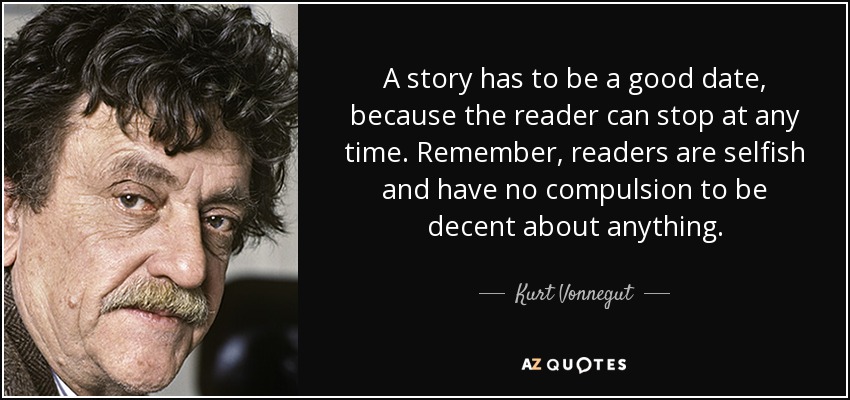 A story has to be a good date, because the reader can stop at any time. Remember, readers are selfish and have no compulsion to be decent about anything.

— Kurt Vonnegut —

AZ QUOTES